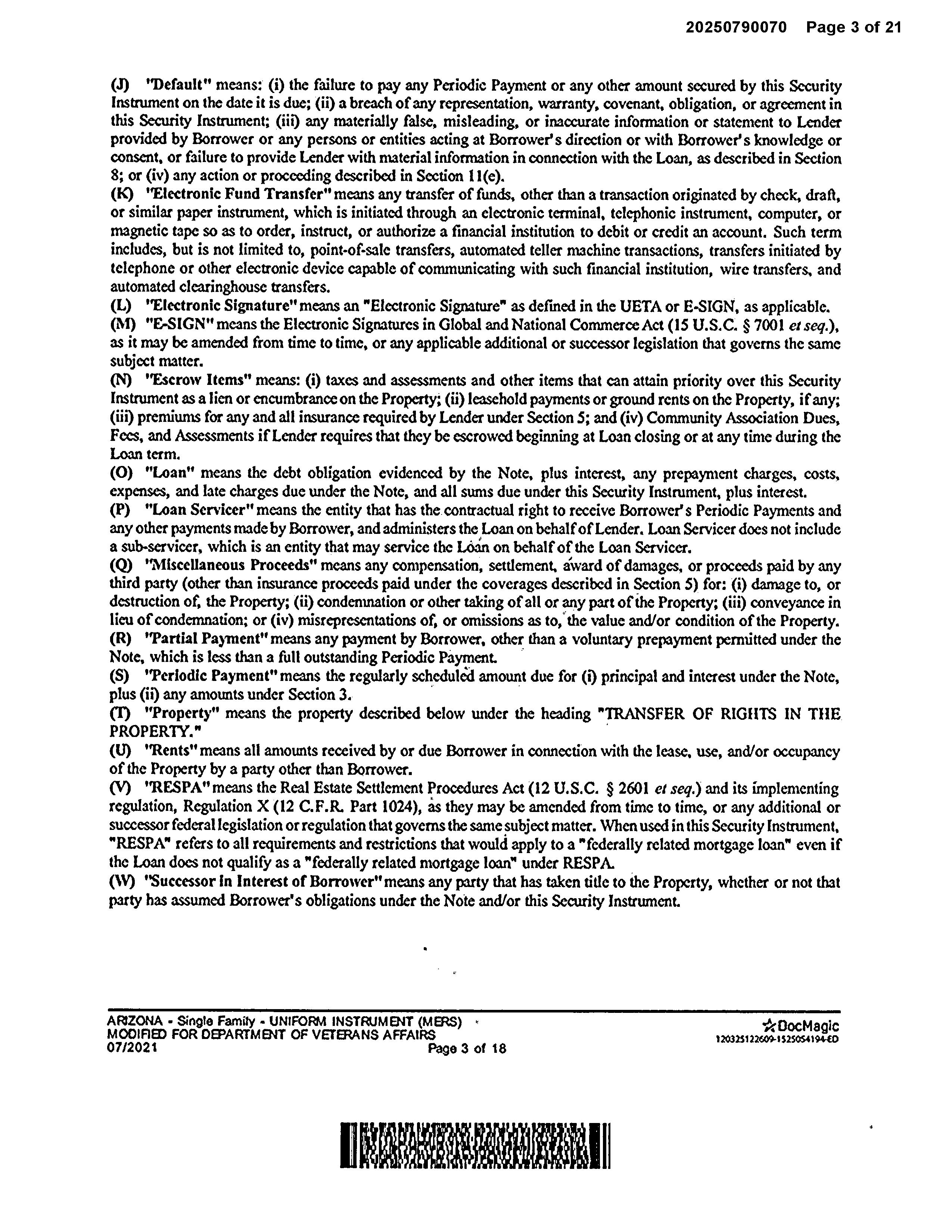 20250790070 Page 3 of 21

(J) "Default" means: (i) the failure to pay any Periodic Payment or any other amount secured by this Security Instrument on the date it is due; (ii) a breach of any representation, warranty, covenant, obligation, or agreement in this Security Instrument; (iii) any materially false, misleading, or inaccurate information or statement to Lender provided by Borrower or any persons or entities acting at Borrower's direction or with Borrower's knowledge or consent, or failure to provide Lender with material information in connection with the Loan, as described in Section 8; or (iv) any action or proceeding described in Section 11(e).
(K) "Electronic Fund Transfer" means any transfer of funds, other than a transaction originated by check, draft, or similar paper instrument, which is initiated through an electronic terminal, telephonic instrument, computer, or magnetic tape so as to order, instruct, or authorize a financial institution to debit or credit an account. Such term includes, but is not limited to, point-of-sale transfers, automated teller machine transactions, transfers initiated by telephone or other electronic device capable of communicating with such financial institution, wire transfers, and automated clearinghouse transfers.
(L) "Electronic Signature" means an "Electronic Signature" as defined in the UETA or E-SIGN, as applicable.
(M) "E-SIGN" means the Electronic Signatures in Global and National Commerce Act (15 U.S.C. § 7001 et seq.), as it may be amended from time to time, or any applicable additional or successor legislation that governs the same subject matter.
(N) "Escrow Items" means: (i) taxes and assessments and other items that can attain priority over this Security Instrument as a lien or encumbrance on the Property; (ii) leasehold payments or ground rents on the Property, if any; (iii) premiums for any and all insurance required by Lender under Section 5; and (iv) Community Association Dues, Fees, and Assessments if Lender requires that they be escrowed beginning at Loan closing or at any time during the Loan term.
(O) "Loan" means the debt obligation evidenced by the Note, plus interest, any prepayment charges, costs, expenses, and late charges due under the Note, and all sums due under this Security Instrument, plus interest.
(P) "Loan Servicer" means the entity that has the contractual right to receive Borrower's Periodic Payments and any other payments made by Borrower, and administers the Loan on behalf of Lender. Loan Servicer does not include a sub-servicer, which is an entity that may service the Loan on behalf of the Loan Servicer.
(Q) "Miscellaneous Proceeds" means any compensation, settlement, award of damages, or proceeds paid by any third party (other than insurance proceeds paid under the coverages described in Section 5) for: (i) damage to, or destruction of, the Property; (ii) condemnation or other taking of all or any part of the Property; (iii) conveyance in lieu of condemnation; or (iv) misrepresentations of, or omissions as to, the value and/or condition of the Property.
(R) "Partial Payment" means any payment by Borrower, other than a voluntary prepayment permitted under the Note, which is less than a full outstanding Periodic Payment.
(S) "Periodic Payment" means the regularly scheduled amount due for (i) principal and interest under the Note, plus (ii) any amounts under Section 3.
(T) "Property" means the property described below under the heading "TRANSFER OF RIGHTS IN THE PROPERTY."
(U) "Rents" means all amounts received by or due Borrower in connection with the lease, use, and/or occupancy of the Property by a party other than Borrower.
(V) "RESPA" means the Real Estate Settlement Procedures Act (12 U.S.C. § 2601 et seq.) and its implementing regulation, Regulation X (12 C.F.R. Part 1024), as they may be amended from time to time, or any additional or successor federal legislation or regulation that governs the same subject matter. When used in this Security Instrument, "RESPA" refers to all requirements and restrictions that would apply to a "federally related mortgage loan" even if the Loan does not qualify as a "federally related mortgage loan" under RESPA.
(W) "Successor in Interest of Borrower" means any party that has taken title to the Property, whether or not that party has assumed Borrower's obligations under the Note and/or this Security Instrument.

ARIZONA - Single Family - UNIFORM INSTRUMENT (MERS)
MODIFIED FOR DEPARTMENT OF VETERANS AFFAIRS
07/2021
Page 3 of 18
DocMagic
120325122609-1525054194-ED